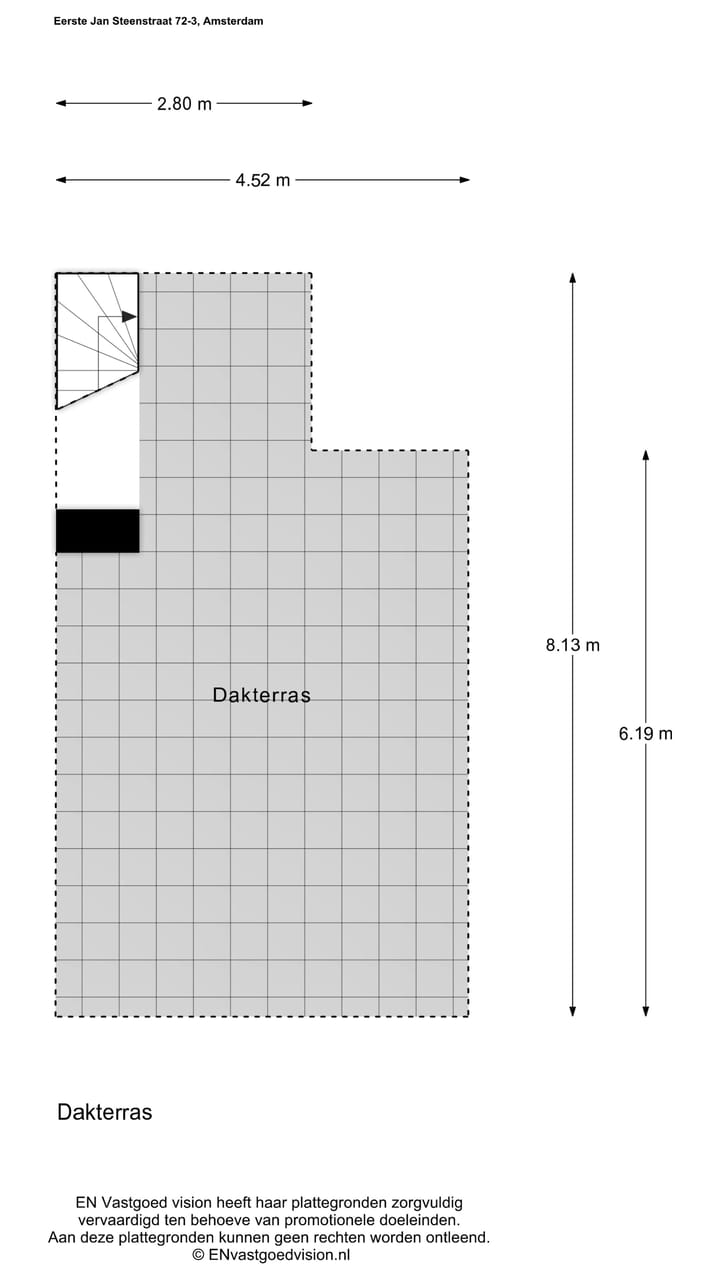 Eerste Jan Steenstraat 72-3, Amsterdam

2.80 m

4.52 m

8.13 m

6.19 m

Dakterras

Dakterras

EN Vastgoed vision heeft haar plattegronden zorgvuldig vervaardigd ten behoeve van promotionele doeleinden. Aan deze plattegronden kunnen geen rechten worden ontleend. © ENvastgoedvision.nl